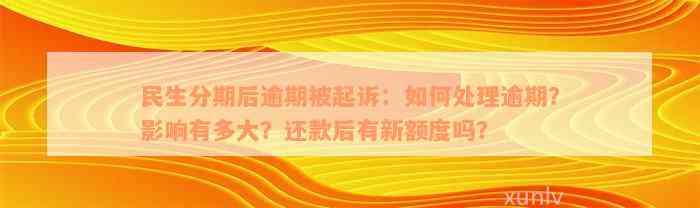 民生分期后逾期被起诉：如何处理逾期？影响有多大？还款后有新额度吗？

xunlv